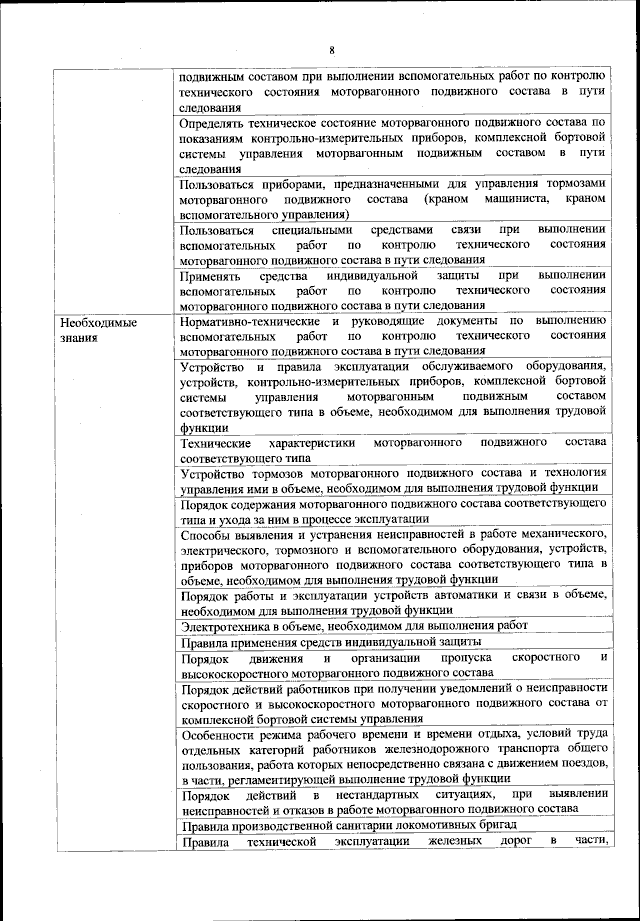 8

|  |  |
|---|---|
|  | подвижным составом при выполнении вспомогательных работ по контролю технического состояния моторвагонного подвижного состава в пути следования |
|  | Определять техническое состояние моторвагонного подвижного состава по показаниям контрольно-измерительных приборов, комплексной бортовой системы управления моторвагонным подвижным составом в пути следования |
|  | Пользоваться приборами, предназначенными для управления тормозами моторвагонного подвижного состава (краном машиниста, краном вспомогательного управления) |
|  | Пользоваться специальными средствами связи при выполнении вспомогательных работ по контролю технического состояния моторвагонного подвижного состава в пути следования |
|  | Применять средства индивидуальной защиты при выполнении вспомогательных работ по контролю технического состояния моторвагонного подвижного состава в пути следования |
| Необходимые знания | Нормативно-технические и руководящие документы по выполнению вспомогательных работ по контролю технического состояния моторвагонного подвижного состава в пути следования |
|  | Устройство и правила эксплуатации обслуживаемого оборудования, устройств, контрольно-измерительных приборов, комплексной бортовой системы управления моторвагонным подвижным составом соответствующего типа в объеме, необходимом для выполнения трудовой функции |
|  | Технические характеристики моторвагонного подвижного состава соответствующего типа |
|  | Устройство тормозов моторвагонного подвижного состава и технология управления ими в объеме, необходимом для выполнения трудовой функции |
|  | Порядок содержания моторвагонного подвижного состава соответствующего типа и ухода за ним в процессе эксплуатации |
|  | Способы выявления и устранения неисправностей в работе механического, электрического, тормозного и вспомогательного оборудования, устройств, приборов моторвагонного подвижного состава соответствующего типа в объеме, необходимом для выполнения трудовой функции |
|  | Порядок работы и эксплуатации устройств автоматики и связи в объеме, необходимом для выполнения трудовой функции |
|  | Электротехника в объеме, необходимом для выполнения работ |
|  | Правила применения средств индивидуальной защиты |
|  | Порядок движения и организации пропуска скоростного и высокоскоростного моторвагонного подвижного состава |
|  | Порядок действий работников при получении уведомлений о неисправности скоростного и высокоскоростного моторвагонного подвижного состава от комплексной бортовой системы управления |
|  | Особенности режима рабочего времени и времени отдыха, условий труда отдельных категорий работников железнодорожного транспорта общего пользования, работа которых непосредственно связана с движением поездов, в части, регламентирующей выполнение трудовой функции |
|  | Порядок действий в нестандартных ситуациях, при выявлении неисправностей и отказов в работе моторвагонного подвижного состава |
|  | Правила производственной санитарии локомотивных бригад |
|  | Правила технической эксплуатации железных дорог в части, |